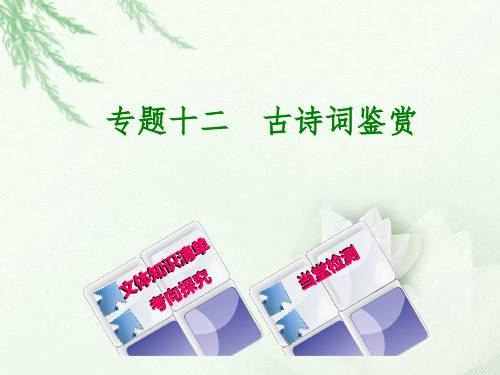 专题十二　古诗词鉴赏

文体知识清单
考向探究

当堂检测